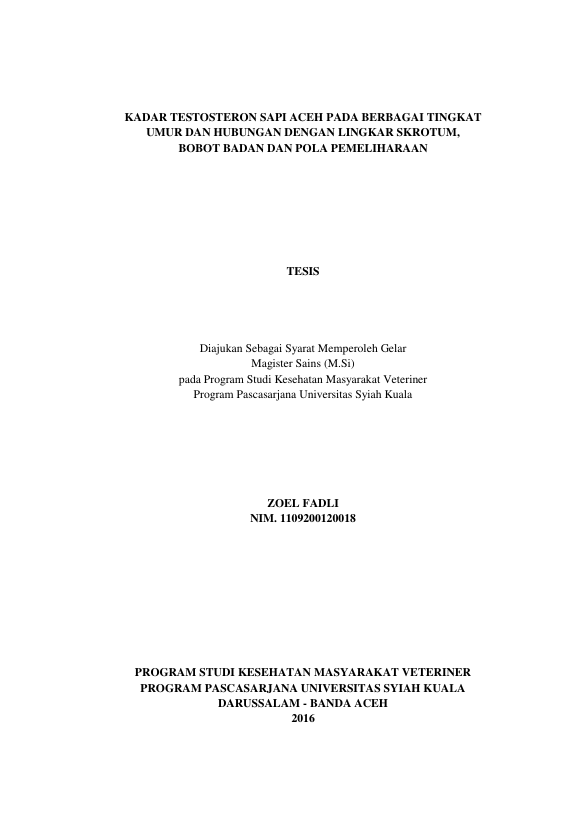 KADAR TESTOSTERON SAPI ACEH PADA BERBAGAI TINGKAT UMUR DAN HUBUNGAN DENGAN LINGKAR SKROTUM, BOBOT BADAN DAN POLA PEMELIHARAAN

TESIS

Diajukan Sebagai Syarat Memperoleh Gelar
Magister Sains (M.Si)
pada Program Studi Kesehatan Masyarakat Veteriner
Program Pascasarjana Universitas Syiah Kuala

ZOEL FADLI
NIM. 1109200120018

PROGRAM STUDI KESEHATAN MASYARAKAT VETERINER
PROGRAM PASCASARJANA UNIVERSITAS SYIAH KUALA
DARUSSALAM - BANDA ACEH
2016